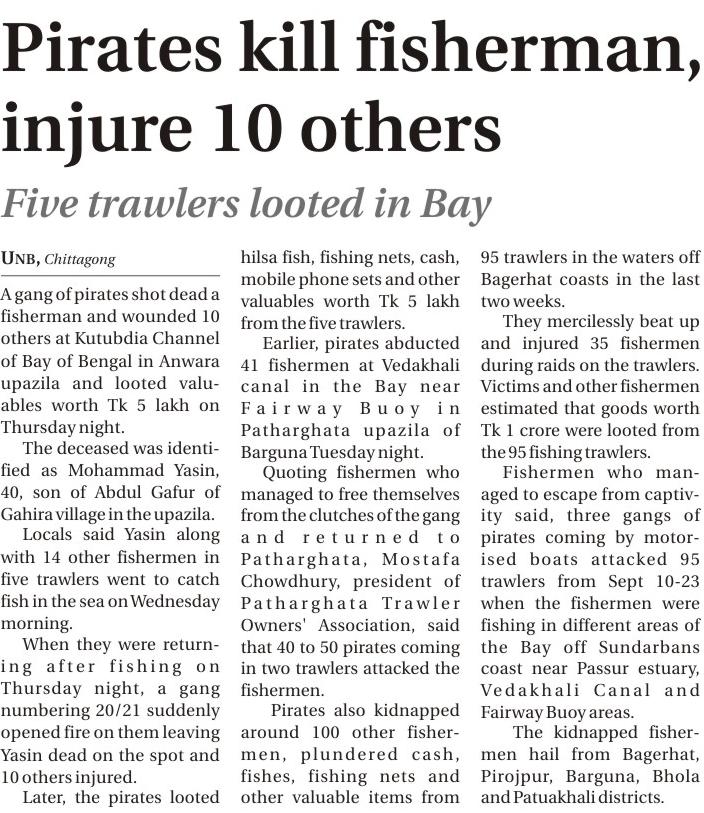 Pirates kill fisherman, injure 10 others

Five trawlers looted in Bay

UNB, Chittagong

A gang of pirates shot dead a fisherman and wounded 10 others at Kutubdia Channel of Bay of Bengal in Anwara upazila and looted valuables worth Tk 5 lakh on Thursday night.

The deceased was identified as Mohammad Yasin, 40, son of Abdul Gafur of Gahira village in the upazila.

Locals said Yasin along with 14 other fishermen in five trawlers went to catch fish in the sea on Wednesday morning.

When they were returning after fishing on Thursday night, a gang numbering 20/21 suddenly opened fire on them leaving Yasin dead on the spot and 10 others injured.

Later, the pirates looted hilsa fish, fishing nets, cash, mobile phone sets and other valuables worth Tk 5 lakh from the five trawlers.

Earlier, pirates abducted 41 fishermen at Vedakhali canal in the Bay near Fairway Buoy in Patharghata upazila of Barguna Tuesday night.

Quoting fishermen who managed to free themselves from the clutches of the gang and returned to Patharghata, Mostafa Chowdhury, president of Patharghata Trawler Owners' Association, said that 40 to 50 pirates coming in two trawlers attacked the fishermen.

Pirates also kidnapped around 100 other fishermen, plundered cash, fishes, fishing nets and other valuable items from 95 trawlers in the waters off Bagerhat coasts in the last two weeks.

They mercilessly beat up and injured 35 fishermen during raids on the trawlers. Victims and other fishermen estimated that goods worth Tk 1 crore were looted from the 95 fishing trawlers.

Fishermen who managed to escape from captivity said, three gangs of pirates coming by motorised boats attacked 95 trawlers from Sept 10-23 when the fishermen were fishing in different areas of the Bay off Sundarbans coast near Passur estuary, Vedakhali Canal and Fairway Buoy areas.

The kidnapped fishermen hail from Bagerhat, Pirojpur, Barguna, Bhola and Patuakhali districts.